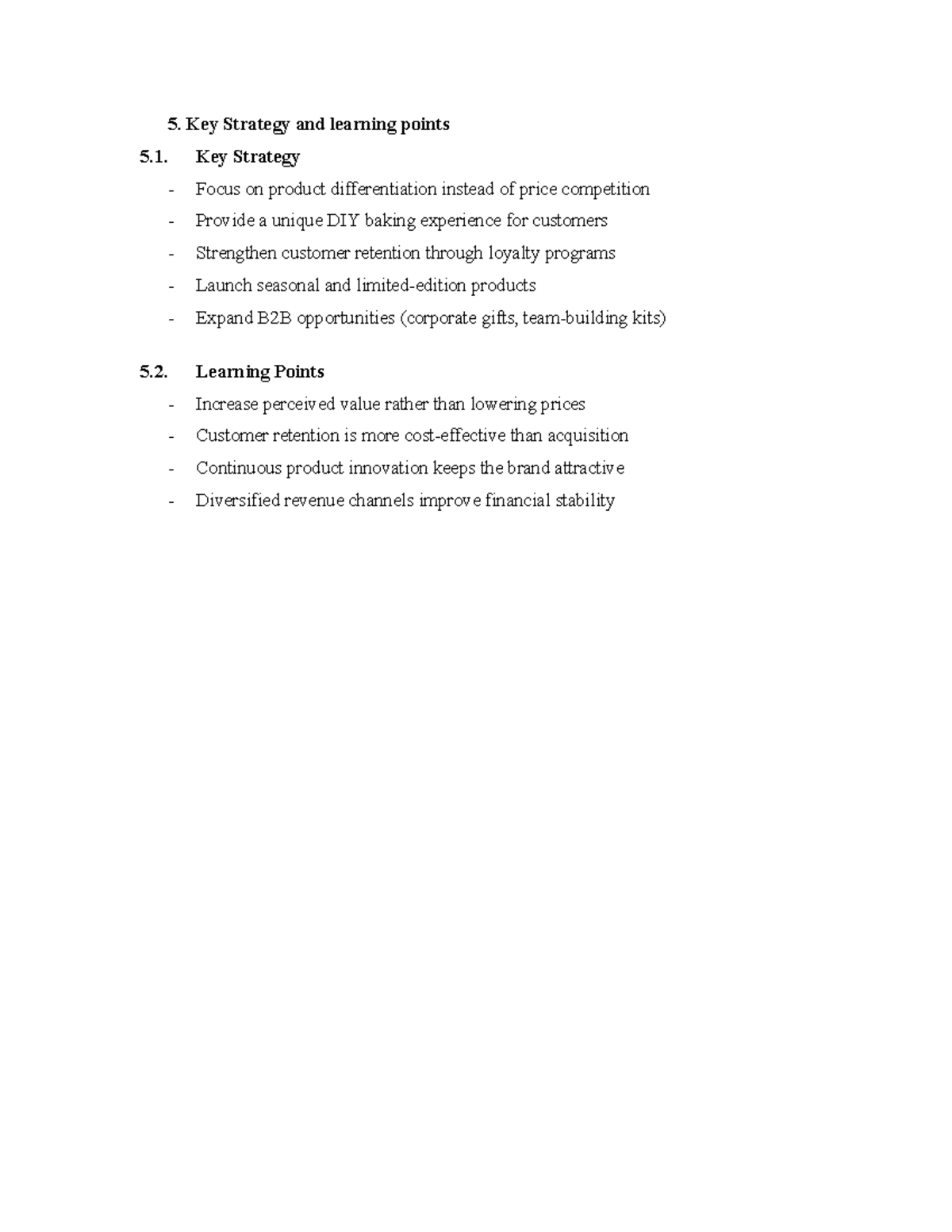 5. Key Strategy and learning points

5.1. Key Strategy

- Focus on product differentiation instead of price competition
- Provide a unique DIY baking experience for customers
- Strengthen customer retention through loyalty programs
- Launch seasonal and limited-edition products
- Expand B2B opportunities (corporate gifts, team-building kits)

5.2. Learning Points

- Increase perceived value rather than lowering prices
- Customer retention is more cost-effective than acquisition
- Continuous product innovation keeps the brand attractive
- Diversified revenue channels improve financial stability